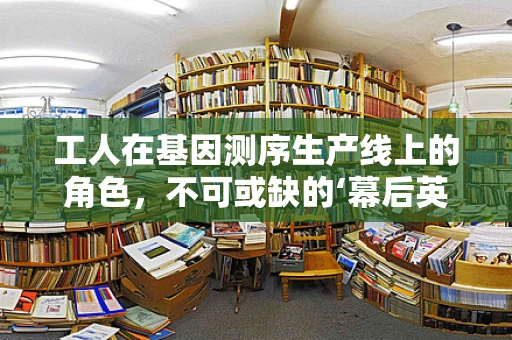 工人在基因测序生产线上的角色，不可或缺的‘幕后英